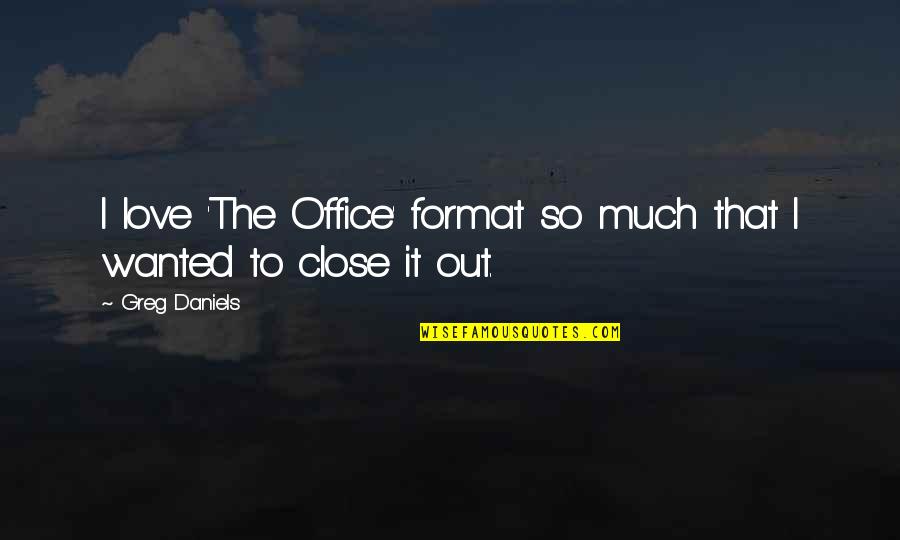 I love 'The Office' format so much that I wanted to close it out.

~ Greg Daniels

WISEFAMOUSQUOTES.COM